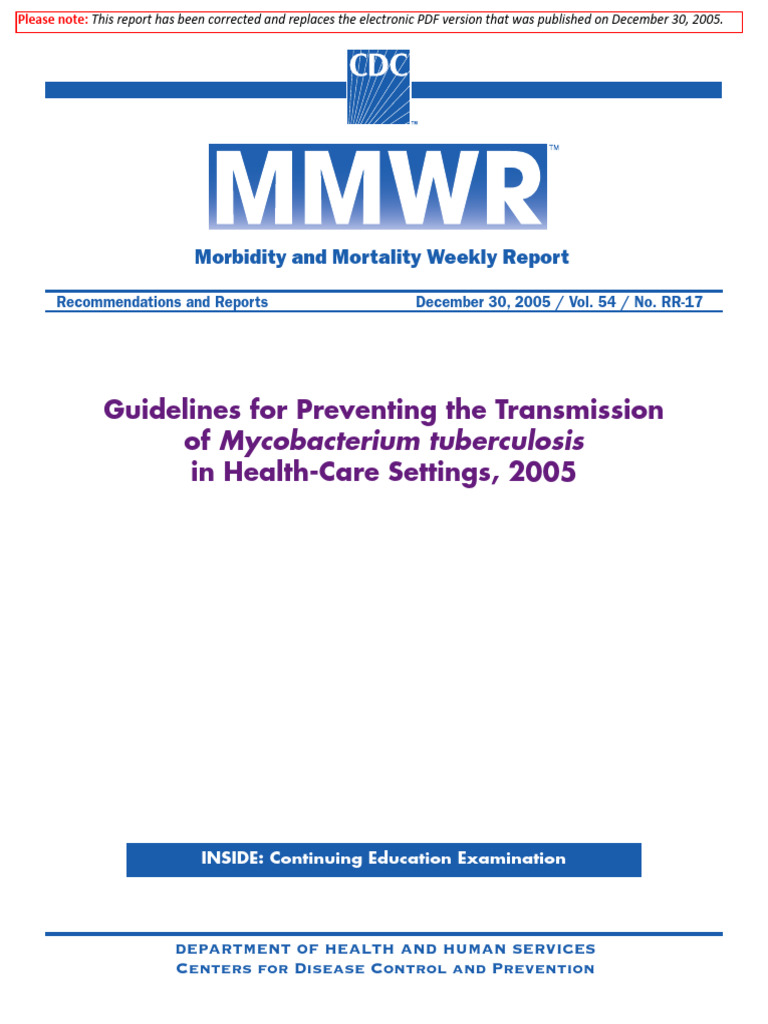 Please note: This report has been corrected and replaces the electronic PDF version that was published on December 30, 2005.

CDC™

MMWR™

Morbidity and Mortality Weekly Report

Recommendations and Reports

December 30, 2005 / Vol. 54 / No. RR-17

Guidelines for Preventing the Transmission of Mycobacterium tuberculosis in Health-Care Settings, 2005

INSIDE: Continuing Education Examination

DEPARTMENT OF HEALTH AND HUMAN SERVICES
CENTERS FOR DISEASE CONTROL AND PREVENTION